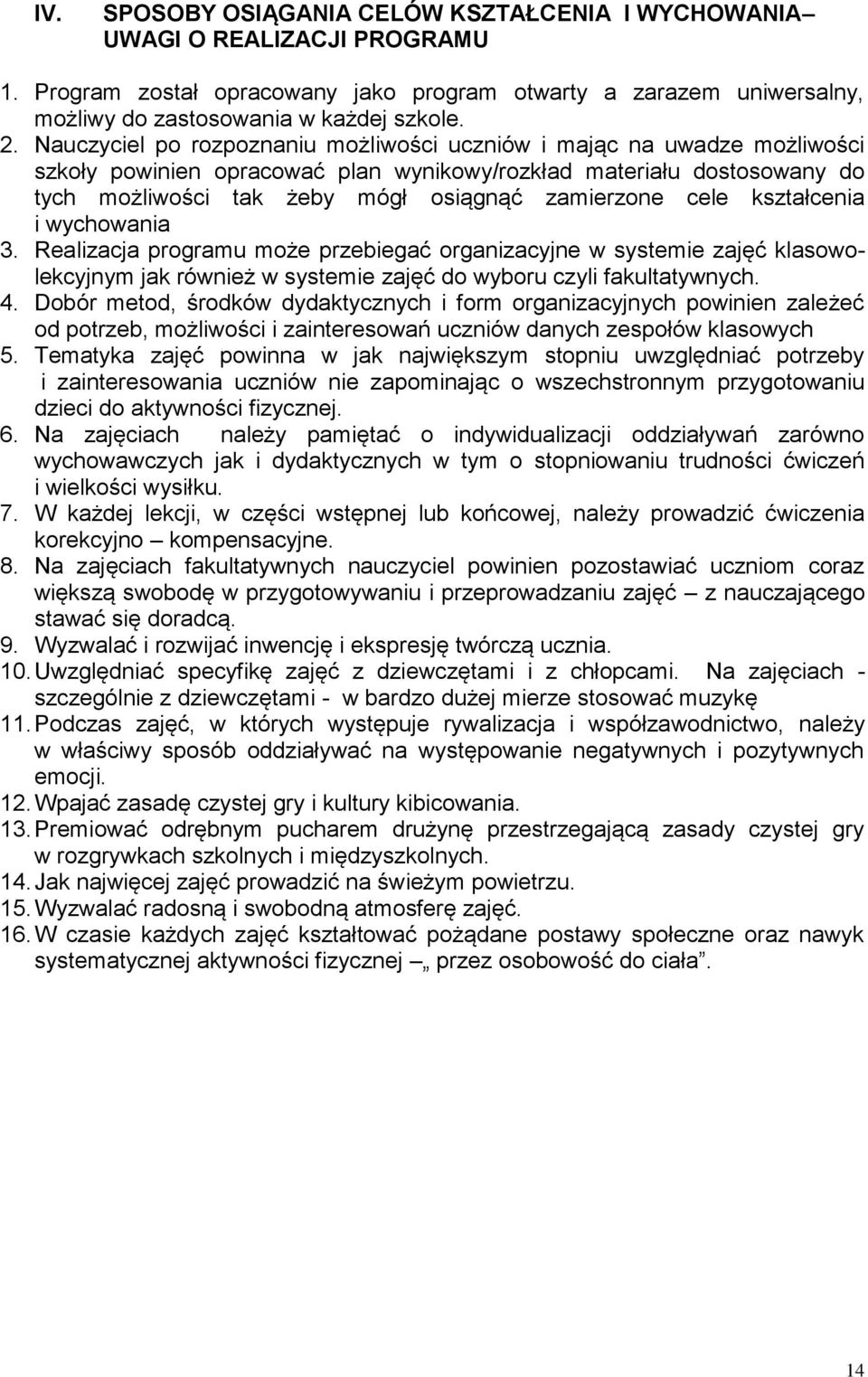 IV. SPOSOBY OSIĄGANIA CELÓW KSZTAŁCENIA I WYCHOWANIA– UWAGI O REALIZACJI PROGRAMU

1. Program został opracowany jako program otwarty a zarazem uniwersalny, możliwy do zastosowania w każdej szkole.
2. Nauczyciel po rozpoznaniu możliwości uczniów i mając na uwadze możliwości szkoły powinien opracować plan wynikowy/rozkład materiału dostosowany do tych możliwości tak żeby mógł osiągnąć zamierzone cele kształcenia i wychowania
3. Realizacja programu może przebiegać organizacyjne w systemie zajęć klasowo-lekcyjnym jak również w systemie zajęć do wyboru czyli fakultatywnych.
4. Dobór metod, środków dydaktycznych i form organizacyjnych powinien zależeć od potrzeb, możliwości i zainteresowań uczniów danych zespołów klasowych
5. Tematyka zajęć powinna w jak największym stopniu uwzględniać potrzeby i zainteresowania uczniów nie zapominając o wszechstronnym przygotowaniu dzieci do aktywności fizycznej.
6. Na zajęciach należy pamiętać o indywidualizacji oddziaływań zarówno wychowawczych jak i dydaktycznych w tym o stopniowaniu trudności ćwiczeń i wielkości wysiłku.
7. W każdej lekcji, w części wstępnej lub końcowej, należy prowadzić ćwiczenia korekcyjno – kompensacyjne.
8. Na zajęciach fakultatywnych nauczyciel powinien pozostawiać uczniom coraz większą swobodę w przygotowywaniu i przeprowadzaniu zajęć – z nauczającego stawać się doradcą.
9. Wyzwalać i rozwijać inwencję i ekspresję twórczą ucznia.
10. Uwzględniać specyfikę zajęć z dziewczętami i z chłopcami. Na zajęciach - szczególnie z dziewczętami - w bardzo dużej mierze stosować muzykę
11. Podczas zajęć, w których występuje rywalizacja i współzawodnictwo, należy w właściwy sposób oddziaływać na występowanie negatywnych i pozytywnych emocji.
12. Wpajać zasadę czystej gry i kultury kibicowania.
13. Premiować odrębnym pucharem drużynę przestrzegającą zasady czystej gry w rozgrywkach szkolnych i międzyszkolnych.
14. Jak najwięcej zajęć prowadzić na świeżym powietrzu.
15. Wyzwalać radosną i swobodną atmosferę zajęć.
16. W czasie każdych zajęć kształtować pożądane postawy społeczne oraz nawyk systematycznej aktywności fizycznej – „ przez osobowość do ciała”.

14